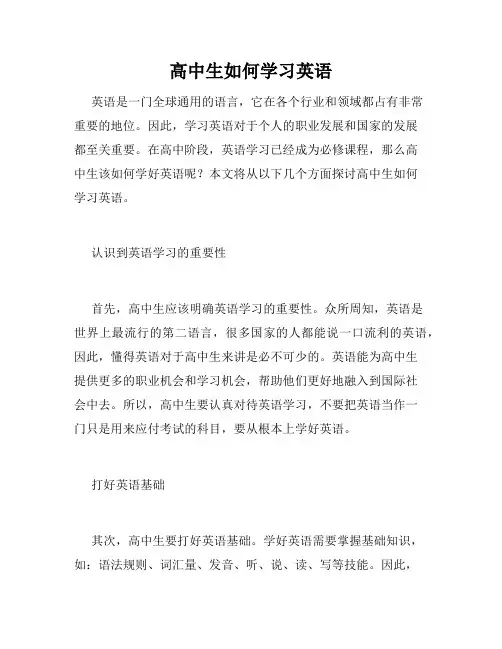 高中生如何学习英语

英语是一门全球通用的语言，它在各个行业和领域都占有非常重要的地位。因此，学习英语对于个人的职业发展和国家的发展都至关重要。在高中阶段，英语学习已经成为必修课程，那么高中生该如何学好英语呢？本文将从以下几个方面探讨高中生如何学习英语。

认识到英语学习的重要性

首先，高中生应该明确英语学习的重要性。众所周知，英语是世界上最流行的第二语言，很多国家的人都能说一口流利的英语，因此，懂得英语对于高中生来讲是必不可少的。英语能为高中生提供更多的职业机会和学习机会，帮助他们更好地融入到国际社会中去。所以，高中生要认真对待英语学习，不要把英语当作一门只是用来应付考试的科目，要从根本上学好英语。

打好英语基础

其次，高中生要打好英语基础。学好英语需要掌握基础知识，如：语法规则、词汇量、发音、听、说、读、写等技能。因此，